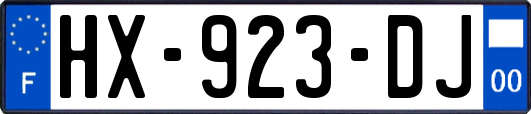 F
HX-923-DJ
00